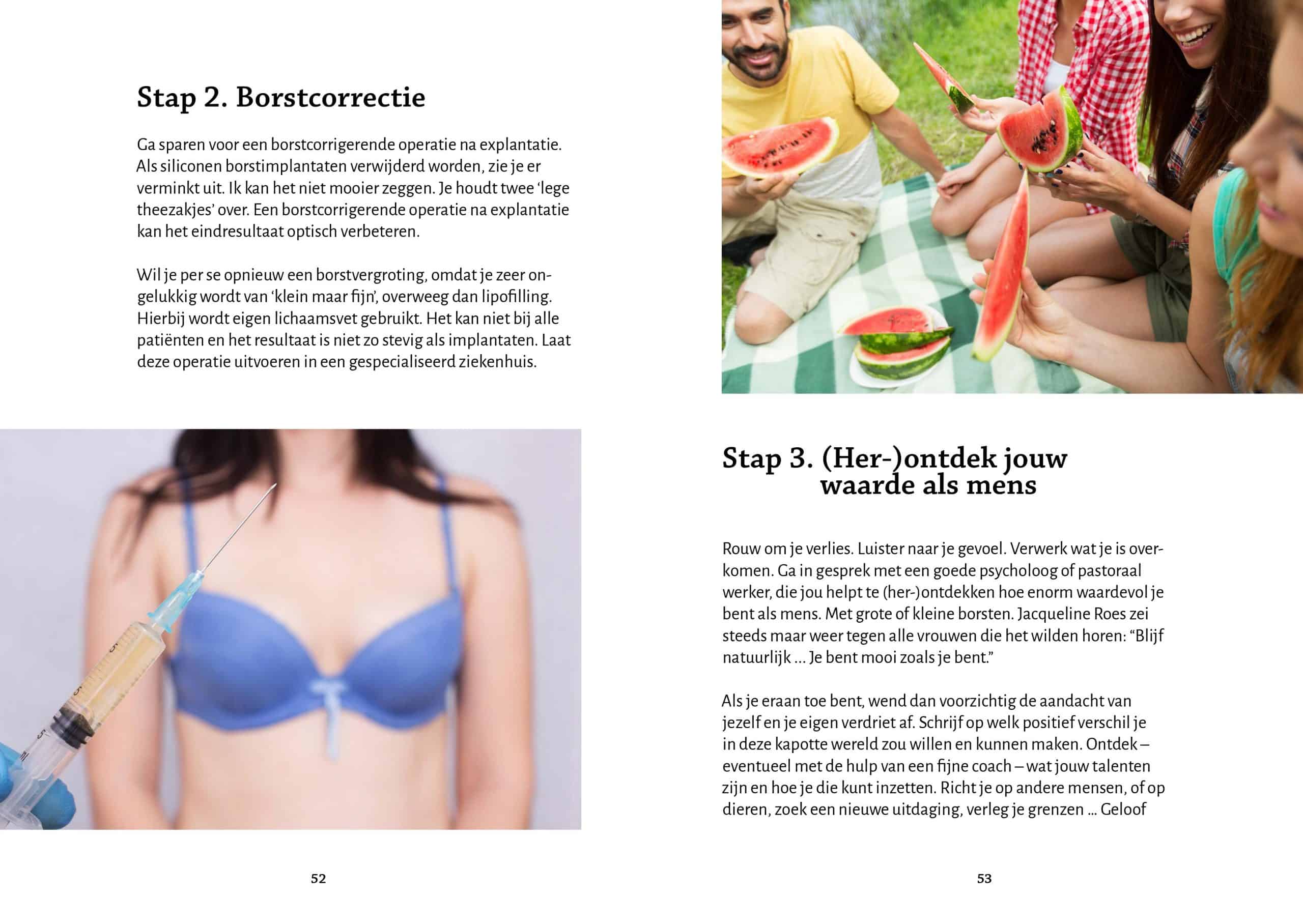 Stap 2. Borstcorrectie

Ga sparen voor een borstcorrigerende operatie na explantatie. Als siliconen borstimplantaten verwijderd worden, zie je er verminkt uit. Ik kan het niet mooier zeggen. Je houdt twee 'lege theezakjes' over. Een borstcorrigerende operatie na explantatie kan het eindresultaat optisch verbeteren.

Wil je per se opnieuw een borstvergroting, omdat je zeer ongelukkig wordt van 'klein maar fijn', overweeg dan lipofilling. Hierbij wordt eigen lichaamsvet gebruikt. Het kan niet bij alle patiënten en het resultaat is niet zo stevig als implantaten. Laat deze operatie uitvoeren in een gespecialiseerd ziekenhuis.

52

Stap 3. (Her-)ontdek jouw waarde als mens

Rouw om je verlies. Luister naar je gevoel. Verwerk wat je is overkomen. Ga in gesprek met een goede psycholoog of pastoraal werker, die jou helpt te (her-)ontdekken hoe enorm waardevol je bent als mens. Met grote of kleine borsten. Jacqueline Roes zei steeds maar weer tegen alle vrouwen die het wilden horen: "Blijf natuurlijk ... Je bent mooi zoals je bent."

Als je eraan toe bent, wend dan voorzichtig de aandacht van jezelf en je eigen verdriet af. Schrijf op welk positief verschil je in deze kapotte wereld zou willen en kunnen maken. Ontdek – eventueel met de hulp van een fijne coach – wat jouw talenten zijn en hoe je die kunt inzetten. Richt je op andere mensen, of op dieren, zoek een nieuwe uitdaging, verleg je grenzen ... Geloof

53